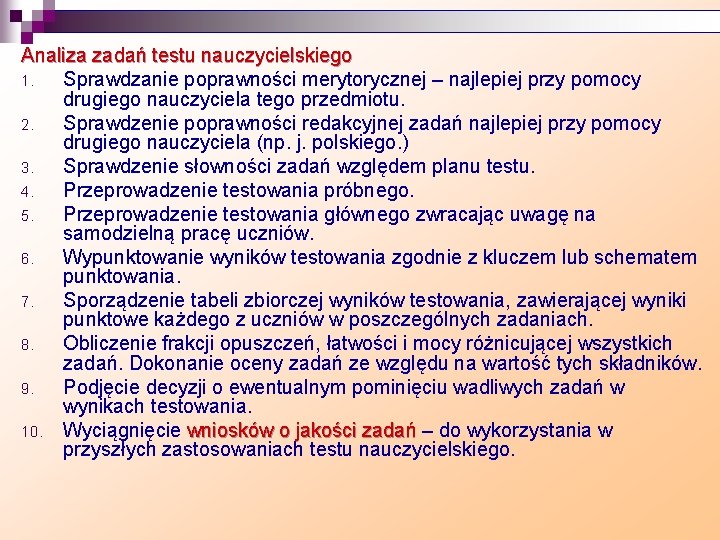 Analiza zadań testu nauczycielskiego

1. Sprawdzanie poprawności merytorycznej – najlepiej przy pomocy drugiego nauczyciela tego przedmiotu.
2. Sprawdzenie poprawności redakcyjnej zadań najlepiej przy pomocy drugiego nauczyciela (np. j. polskiego.)
3. Sprawdzenie słowności zadań względem planu testu.
4. Przeprowadzenie testowania próbnego.
5. Przeprowadzenie testowania głównego zwracając uwagę na samodzielną pracę uczniów.
6. Wypunktowanie wyników testowania zgodnie z kluczem lub schematem punktowania.
7. Sporządzenie tabeli zbiorczej wyników testowania, zawierającej wyniki punktowe każdego z uczniów w poszczególnych zadaniach.
8. Obliczenie frakcji opuszczeń, łatwości i mocy różnicującej wszystkich zadań. Dokonanie oceny zadań ze względu na wartość tych składników.
9. Podjęcie decyzji o ewentualnym pominięciu wadliwych zadań w wynikach testowania.
10. Wyciągnięcie wniosków o jakości zadań – do wykorzystania w przyszłych zastosowaniach testu nauczycielskiego.